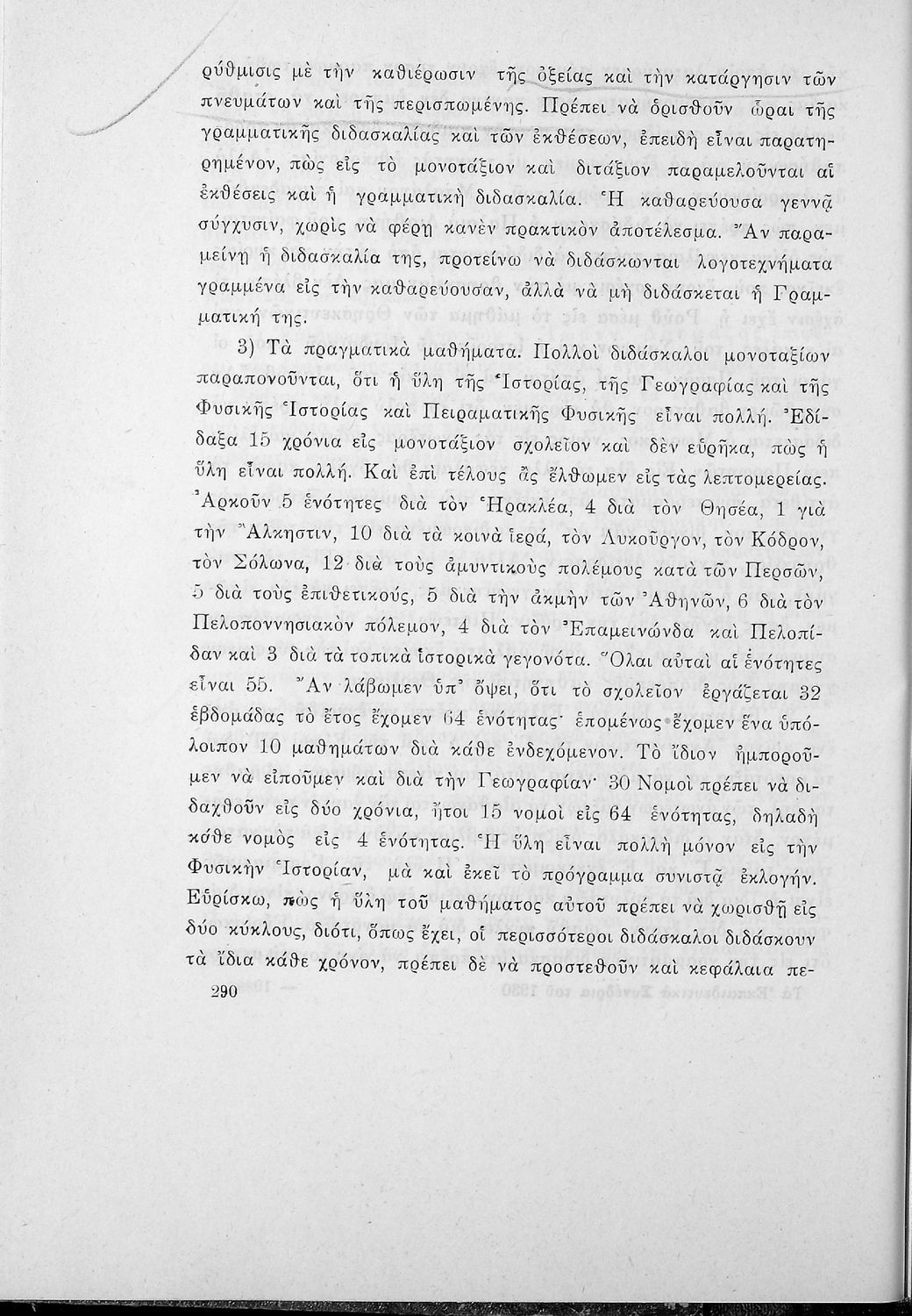 ρύθμισις μὲ τὴν καθιέρωσιν τῆς ὀξείας καὶ τὴν κατάργησιν τῶν πνευμάτων καὶ τῆς περισπωμένης. Πρέπει νὰ ὁρισθοῦν ὧραι τῆς γραμματικῆς διδασκαλίας καὶ τῶν ἐκθέσεων, ἐπειδὴ εἶναι παρατηρημένον, πὼς εἰς τὸ μονοτάξιον καὶ διτάξιον παραμελοῦνται αἱ ἐκθέσεις καὶ ἡ γραμματικὴ διδασκαλία. Ἡ καθαρεύουσα γεννᾷ σύγχυσιν, χωρὶς νὰ φέρῃ κανὲν πρακτικὸν ἀποτέλεσμα. Ἂν παραμείνῃ ἡ διδασκαλία της, προτείνω νὰ διδάσκωνται λογοτεχνήματα γραμμένα εἰς τὴν καθαρεύουσαν, ἀλλὰ νὰ μὴ διδάσκεται ἡ Γραμματική της.

3) Τὰ πραγματικὰ μαθήματα. Πολλοὶ διδάσκαλοι μονοταξίων παραπονοῦνται, ὅτι ἡ ὕλη τῆς Ἱστορίας, τῆς Γεωγραφίας καὶ τῆς Φυσικῆς Ἱστορίας καὶ Πειραματικῆς Φυσικῆς εἶναι πολλή. Ἐδίδαξα 15 χρόνια εἰς μονοτάξιον σχολεῖον καὶ δὲν εὑρῆκα, πὼς ἡ ὕλη εἶναι πολλή. Καὶ ἐπὶ τέλους ἂς ἔλθωμεν εἰς τὰς λεπτομερείας. Ἀρκοῦν 5 ἑνότητες διὰ τὸν Ἡρακλέα, 4 διὰ τὸν Θησέα, 1 γιὰ τὴν Ἄλκηστιν, 10 διὰ τὰ κοινὰ ἱερά, τὸν Λυκοῦργον, τὸν Κόδρον, τὸν Σόλωνα, 12 διὰ τοὺς ἀμυντικοὺς πολέμους κατὰ τῶν Περσῶν, 5 διὰ τοὺς ἐπιθετικούς, 5 διὰ τὴν ἀκμὴν τῶν Ἀθηνῶν, 6 διὰ τὸν Πελοποννησιακὸν πόλεμον, 4 διὰ τὸν Ἐπαμεινώνδα καὶ Πελοπίδαν καὶ 3 διὰ τὰ τοπικὰ ἱστορικὰ γεγονότα. Ὅλαι αὐταὶ αἱ ἑνότητες εἶναι 55. Ἂν λάβωμεν ὑπ' ὄψει, ὅτι τὸ σχολεῖον ἐργάζεται 32 ἑβδομάδας τὸ ἔτος ἔχομεν 64 ἑνότητας· ἑπομένως ἔχομεν ἕνα ὑπόλοιπον 10 μαθημάτων διὰ κάθε ἐνδεχόμενον. Τὸ ἴδιον ἠμποροῦμεν νὰ εἰποῦμεν καὶ διὰ τὴν Γεωγραφίαν· 30 Νομοὶ πρέπει νὰ διδαχθοῦν εἰς δύο χρόνια, ἤτοι 15 νομοὶ εἰς 64 ἑνότητας, δηλαδὴ κάθε νομὸς εἰς 4 ἑνότητας. Ἡ ὕλη εἶναι πολλὴ μόνον εἰς τὴν Φυσικὴν Ἱστορίαν, μὰ καὶ ἐκεῖ τὸ πρόγραμμα συνιστᾷ ἐκλογήν. Εὑρίσκω, πὼς ἡ ὕλη τοῦ μαθήματος αὐτοῦ πρέπει νὰ χωρισθῇ εἰς δύο κύκλους, διότι, ὅπως ἔχει, οἱ περισσότεροι διδάσκαλοι διδάσκουν τὰ ἴδια κάθε χρόνον, πρέπει δὲ νὰ προστεθοῦν καὶ κεφάλαια πε-

290